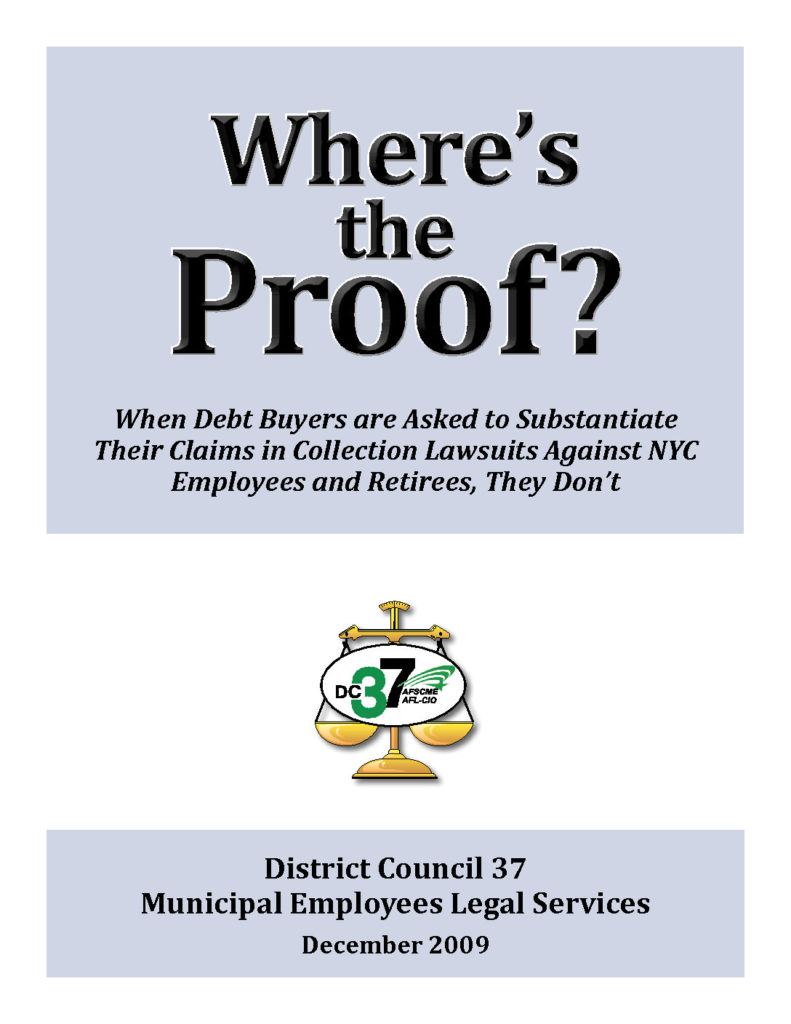 Where's
the
Proof?

When Debt Buyers are Asked to Substantiate Their Claims in Collection Lawsuits Against NYC Employees and Retirees, They Don't

DC 37
AFSCME
AFL-CIO

District Council 37
Municipal Employees Legal Services
December 2009